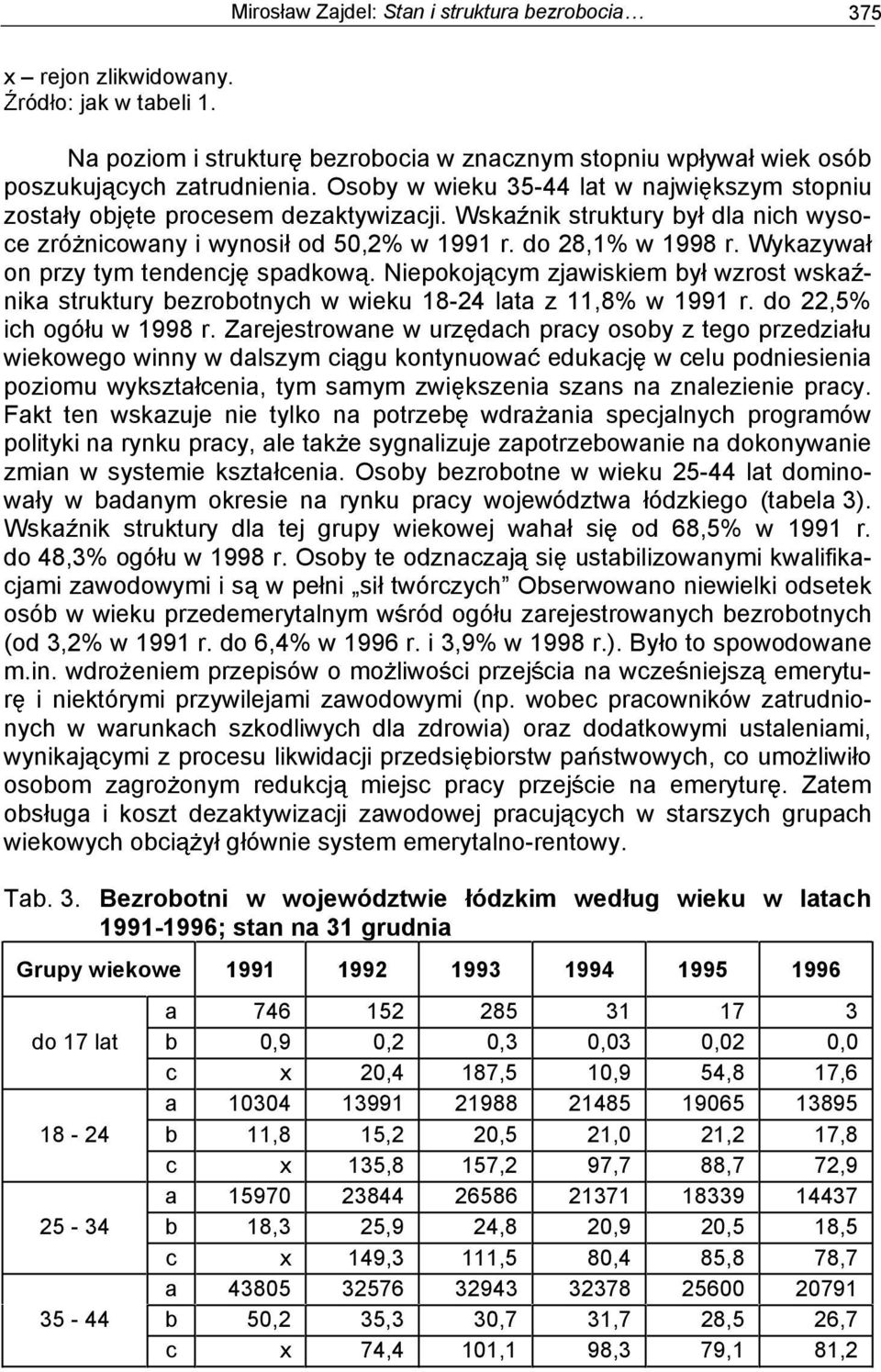 Mirosław Zajdel: Stan i struktura bezrobocia… 375

x – rejon zlikwidowany.
Źródło: jak w tabeli 1.

Na poziom i strukturę bezrobocia w znacznym stopniu wpływał wiek osób poszukujących zatrudnienia. Osoby w wieku 35-44 lat w największym stopniu zostały objęte procesem dezaktywizacji. Wskaźnik struktury był dla nich wysoce zróżnicowany i wynosił od 50,2% w 1991 r. do 28,1% w 1998 r. Wykazywał on przy tym tendencję spadkową. Niepokojącym zjawiskiem był wzrost wskaźnika struktury bezrobotnych w wieku 18-24 lata z 11,8% w 1991 r. do 22,5% ich ogółu w 1998 r. Zarejestrowane w urzędach pracy osoby z tego przedziału wiekowego winny w dalszym ciągu kontynuować edukację w celu podniesienia poziomu wykształcenia, tym samym zwiększenia szans na znalezienie pracy. Fakt ten wskazuje nie tylko na potrzebę wdrażania specjalnych programów polityki na rynku pracy, ale także sygnalizuje zapotrzebowanie na dokonywanie zmian w systemie kształcenia. Osoby bezrobotne w wieku 25-44 lat dominowały w badanym okresie na rynku pracy województwa łódzkiego (tabela 3). Wskaźnik struktury dla tej grupy wiekowej wahał się od 68,5% w 1991 r. do 48,3% ogółu w 1998 r. Osoby te odznaczają się ustabilizowanymi kwalifikacjami zawodowymi i są w pełni „sił twórczych” Obserwowano niewielki odsetek osób w wieku przedemerytalnym wśród ogółu zarejestrowanych bezrobotnych (od 3,2% w 1991 r. do 6,4% w 1996 r. i 3,9% w 1998 r.). Było to spowodowane m.in. wdrożeniem przepisów o możliwości przejścia na wcześniejszą emeryturę i niektórymi przywilejami zawodowymi (np. wobec pracowników zatrudnionych w warunkach szkodliwych dla zdrowia) oraz dodatkowymi ustaleniami, wynikającymi z procesu likwidacji przedsiębiorstw państwowych, co umożliwiło osobom zagrożonym redukcją miejsc pracy przejście na emeryturę. Zatem obsługa i koszt dezaktywizacji zawodowej pracujących w starszych grupach wiekowych obciążył głównie system emerytalno-rentowy.

Tab. 3. Bezrobotni w województwie łódzkim według wieku w latach 1991-1996; stan na 31 grudnia

| Grupy wiekowe | | 1991 | 1992 | 1993 | 1994 | 1995 | 1996 |
|---|---|---|---|---|---|---|---|
| do 17 lat | a | 746 | 152 | 285 | 31 | 17 | 3 |
| | b | 0,9 | 0,2 | 0,3 | 0,03 | 0,02 | 0,0 |
| | c | x | 20,4 | 187,5 | 10,9 | 54,8 | 17,6 |
| 18 - 24 | a | 10304 | 13991 | 21988 | 21485 | 19065 | 13895 |
| | b | 11,8 | 15,2 | 20,5 | 21,0 | 21,2 | 17,8 |
| | c | x | 135,8 | 157,2 | 97,7 | 88,7 | 72,9 |
| 25 - 34 | a | 15970 | 23844 | 26586 | 21371 | 18339 | 14437 |
| | b | 18,3 | 25,9 | 24,8 | 20,9 | 20,5 | 18,5 |
| | c | x | 149,3 | 111,5 | 80,4 | 85,8 | 78,7 |
| 35 - 44 | a | 43805 | 32576 | 32943 | 32378 | 25600 | 20791 |
| | b | 50,2 | 35,3 | 30,7 | 31,7 | 28,5 | 26,7 |
| | c | x | 74,4 | 101,1 | 98,3 | 79,1 | 81,2 |